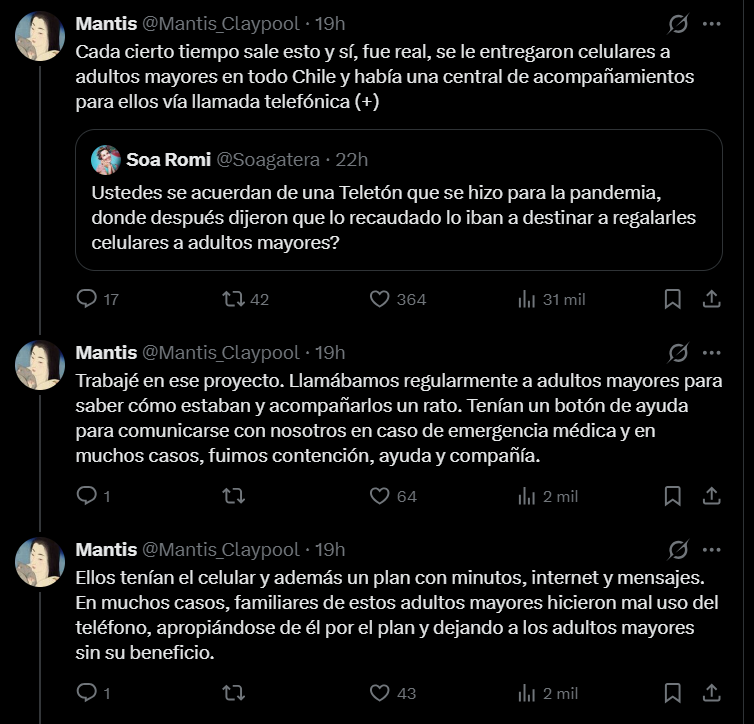 Mantis @Mantis_Claypool · 19h

Cada cierto tiempo sale esto y sí, fue real, se le entregaron celulares a adultos mayores en todo Chile y había una central de acompañamientos para ellos vía llamada telefónica (+)

Soa Romi @Soagatera · 22h

Ustedes se acuerdan de una Teletón que se hizo para la pandemia, donde después dijeron que lo recaudado lo iban a destinar a regalarles celulares a adultos mayores?

17 42 364 31 mil

Mantis @Mantis_Claypool · 19h

Trabajé en ese proyecto. Llamábamos regularmente a adultos mayores para saber cómo estaban y acompañarlos un rato. Tenían un botón de ayuda para comunicarse con nosotros en caso de emergencia médica y en muchos casos, fuimos contención, ayuda y compañía.

1 64 2 mil

Mantis @Mantis_Claypool · 19h

Ellos tenían el celular y además un plan con minutos, internet y mensajes. En muchos casos, familiares de estos adultos mayores hicieron mal uso del teléfono, apropiándose de él por el plan y dejando a los adultos mayores sin su beneficio.

1 43 2 mil